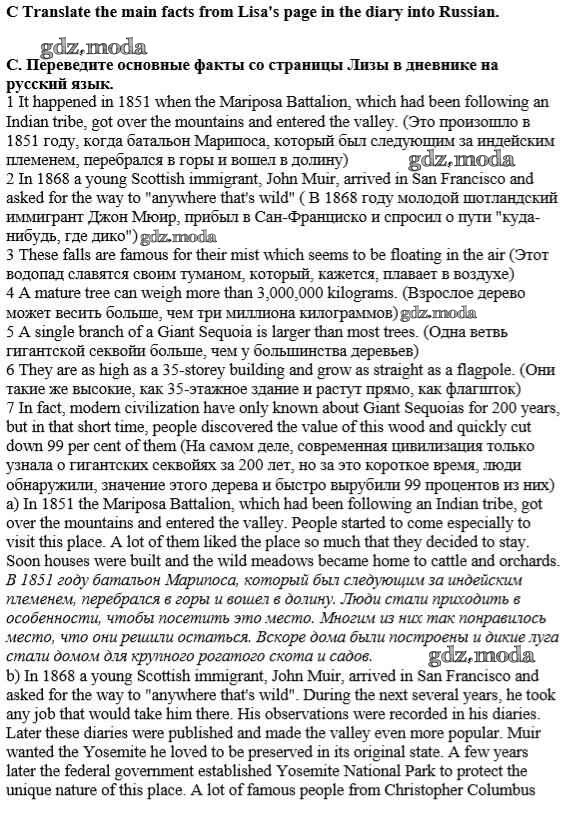 C Translate the main facts from Lisa's page in the diary into Russian.

gdz.moda

С. Переведите основные факты со страницы Лизы в дневнике на русский язык.

1 It happened in 1851 when the Mariposa Battalion, which had been following an Indian tribe, got over the mountains and entered the valley. (Это произошло в 1851 году, когда батальон Марипоса, который был следующим за индейским племенем, перебрался в горы и вошел в долину) gdz.moda

2 In 1868 a young Scottish immigrant, John Muir, arrived in San Francisco and asked for the way to "anywhere that's wild" ( В 1868 году молодой шотландский иммигрант Джон Мюир, прибыл в Сан-Франциско и спросил о пути "куда-нибудь, где дико") gdz.moda

3 These falls are famous for their mist which seems to be floating in the air (Этот водопад славятся своим туманом, который, кажется, плавает в воздухе)

4 A mature tree can weigh more than 3,000,000 kilograms. (Взрослое дерево может весить больше, чем три миллиона килограммов) gdz.moda

5 A single branch of a Giant Sequoia is larger than most trees. (Одна ветвь гигантской секвойи больше, чем у большинства деревьев)

6 They are as high as a 35-storey building and grow as straight as a flagpole. (Они такие же высокие, как 35-этажное здание и растут прямо, как флагшток)

7 In fact, modern civilization have only known about Giant Sequoias for 200 years, but in that short time, people discovered the value of this wood and quickly cut down 99 per cent of them (На самом деле, современная цивилизация только узнала о гигантских секвойях за 200 лет, но за это короткое время, люди обнаружили, значение этого дерева и быстро вырубили 99 процентов из них)

a) In 1851 the Mariposa Battalion, which had been following an Indian tribe, got over the mountains and entered the valley. People started to come especially to visit this place. A lot of them liked the place so much that they decided to stay. Soon houses were built and the wild meadows became home to cattle and orchards. В 1851 году батальон Марипоса, который был следующим за индейским племенем, перебрался в горы и вошел в долину. Люди стали приходить в особенности, чтобы посетить это место. Многим из них так понравилось место, что они решили остаться. Вскоре дома были построены и дикие луга стали домом для крупного рогатого скота и садов. gdz.moda

b) In 1868 a young Scottish immigrant, John Muir, arrived in San Francisco and asked for the way to "anywhere that's wild". During the next several years, he took any job that would take him there. His observations were recorded in his diaries. Later these diaries were published and made the valley even more popular. Muir wanted the Yosemite he loved to be preserved in its original state. A few years later the federal government established Yosemite National Park to protect the unique nature of this place. A lot of famous people from Christopher Columbus